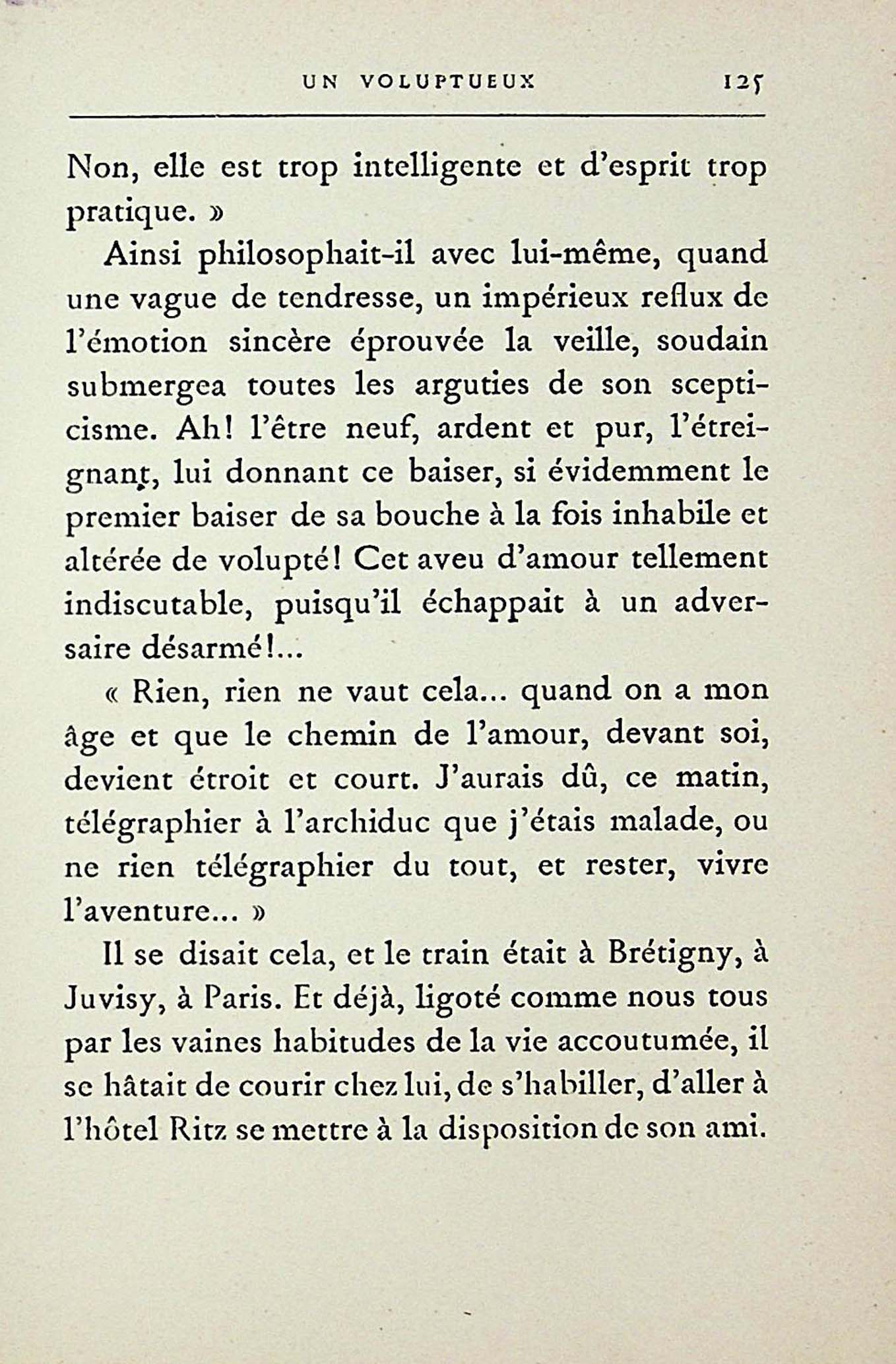 UN VOLUPTUEUX 125

Non, elle est trop intelligente et d'esprit trop pratique. »

Ainsi philosophait-il avec lui-même, quand une vague de tendresse, un impérieux reflux de l'émotion sincère éprouvée la veille, soudain submergea toutes les arguties de son scepticisme. Ah! l'être neuf, ardent et pur, l'étreignant, lui donnant ce baiser, si évidemment le premier baiser de sa bouche à la fois inhabile et altérée de volupté! Cet aveu d'amour tellement indiscutable, puisqu'il échappait à un adversaire désarmé!...

« Rien, rien ne vaut cela... quand on a mon âge et que le chemin de l'amour, devant soi, devient étroit et court. J'aurais dû, ce matin, télégraphier à l'archiduc que j'étais malade, ou ne rien télégraphier du tout, et rester, vivre l'aventure... »

Il se disait cela, et le train était à Brétigny, à Juvisy, à Paris. Et déjà, ligoté comme nous tous par les vaines habitudes de la vie accoutumée, il se hâtait de courir chez lui, de s'habiller, d'aller à l'hôtel Ritz se mettre à la disposition de son ami.